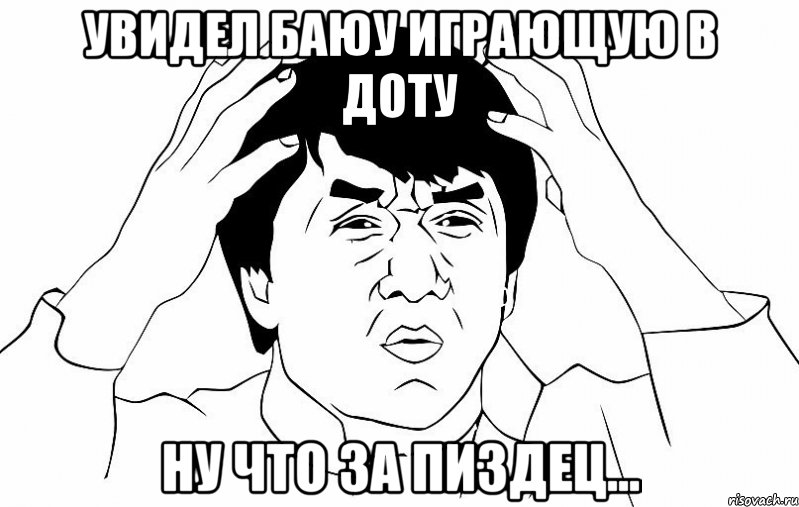 УВИДЕЛ БАЮУ ИГРАЮЩУЮ В ДОТУ

НУ ЧТО ЗА ПИЗДЕЦ...

risovach.ru